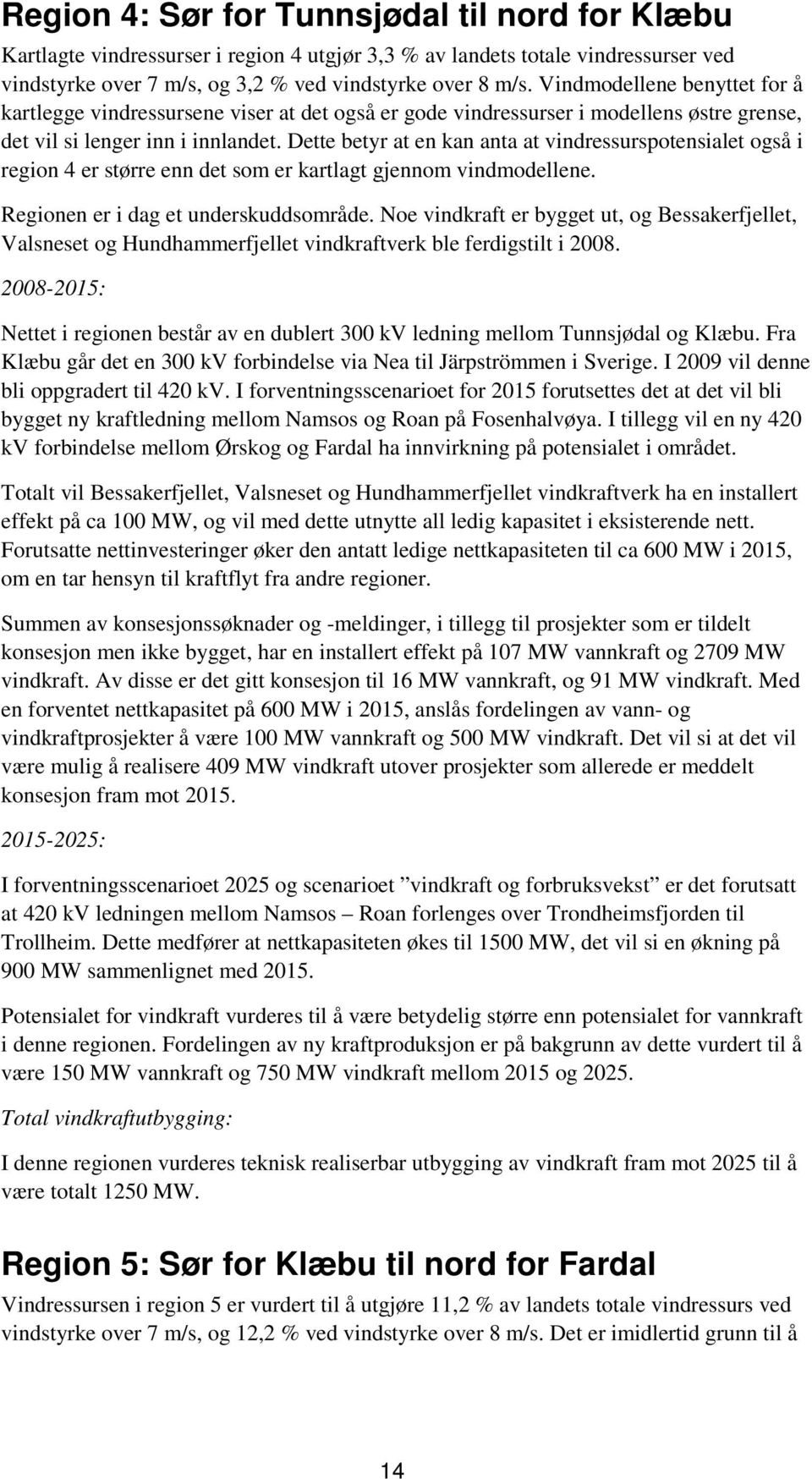 Region 4: Sør for Tunnsjødal til nord for Klæbu

Kartlagte vindressurser i region 4 utgjør 3,3 % av landets totale vindressurser ved vindstyrke over 7 m/s, og 3,2 % ved vindstyrke over 8 m/s. Vindmodellene benyttet for å kartlegge vindressursene viser at det også er gode vindressurser i modellens østre grense, det vil si lenger inn i innlandet. Dette betyr at en kan anta at vindressurspotensialet også i region 4 er større enn det som er kartlagt gjennom vindmodellene.

Regionen er i dag et underskuddsområde. Noe vindkraft er bygget ut, og Bessakerfjellet, Valsneset og Hundhammerfjellet vindkraftverk ble ferdigstilt i 2008.

2008-2015:

Nettet i regionen består av en dublert 300 kV ledning mellom Tunnsjødal og Klæbu. Fra Klæbu går det en 300 kV forbindelse via Nea til Järpströmmen i Sverige. I 2009 vil denne bli oppgradert til 420 kV. I forventningsscenarioet for 2015 forutsettes det at det vil bli bygget ny kraftledning mellom Namsos og Roan på Fosenhalvøya. I tillegg vil en ny 420 kV forbindelse mellom Ørskog og Fardal ha innvirkning på potensialet i området.

Totalt vil Bessakerfjellet, Valsneset og Hundhammerfjellet vindkraftverk ha en installert effekt på ca 100 MW, og vil med dette utnytte all ledig kapasitet i eksisterende nett. Forutsatte nettinvesteringer øker den antatt ledige nettkapasiteten til ca 600 MW i 2015, om en tar hensyn til kraftflyt fra andre regioner.

Summen av konsesjonssøknader og -meldinger, i tillegg til prosjekter som er tildelt konsesjon men ikke bygget, har en installert effekt på 107 MW vannkraft og 2709 MW vindkraft. Av disse er det gitt konsesjon til 16 MW vannkraft, og 91 MW vindkraft. Med en forventet nettkapasitet på 600 MW i 2015, anslås fordelingen av vann- og vindkraftprosjekter å være 100 MW vannkraft og 500 MW vindkraft. Det vil si at det vil være mulig å realisere 409 MW vindkraft utover prosjekter som allerede er meddelt konsesjon fram mot 2015.

2015-2025:

I forventningsscenarioet 2025 og scenarioet ”vindkraft og forbruksvekst” er det forutsatt at 420 kV ledningen mellom Namsos – Roan forlenges over Trondheimsfjorden til Trollheim. Dette medfører at nettkapasiteten økes til 1500 MW, det vil si en økning på 900 MW sammenlignet med 2015.

Potensialet for vindkraft vurderes til å være betydelig større enn potensialet for vannkraft i denne regionen. Fordelingen av ny kraftproduksjon er på bakgrunn av dette vurdert til å være 150 MW vannkraft og 750 MW vindkraft mellom 2015 og 2025.

Total vindkraftutbygging:

I denne regionen vurderes teknisk realiserbar utbygging av vindkraft fram mot 2025 til å være totalt 1250 MW.

Region 5: Sør for Klæbu til nord for Fardal

Vindressursen i region 5 er vurdert til å utgjøre 11,2 % av landets totale vindressurs ved vindstyrke over 7 m/s, og 12,2 % ved vindstyrke over 8 m/s. Det er imidlertid grunn til å

14